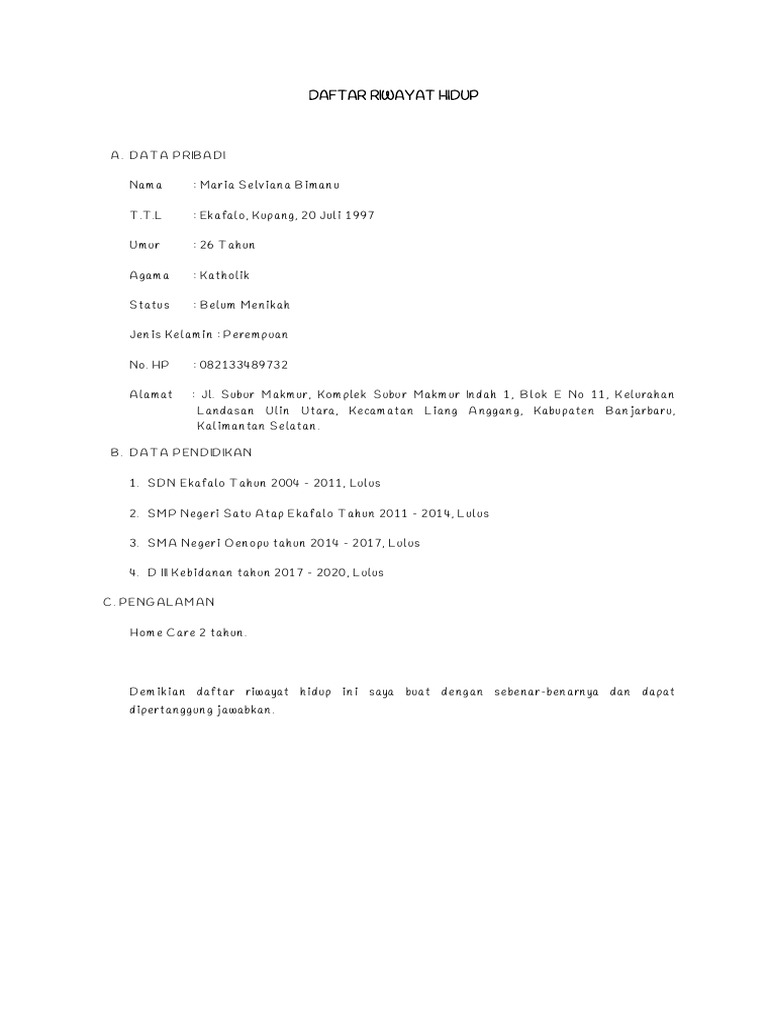 DAFTAR RIWAYAT HIDUP

A. DATA PRIBADI

Nama : Maria Selviana Bimanu

T.T.L : Ekafalo, Kupang, 20 Juli 1997

Umur : 26 Tahun

Agama : Katholik

Status : Belum Menikah

Jenis Kelamin : Perempuan

No. HP : 082133489732

Alamat : Jl. Subur Makmur, Komplek Subur Makmur Indah 1, Blok E No 11, Kelurahan Landasan Ulin Utara, Kecamatan Liang Anggang, Kabupaten Banjarbaru, Kalimantan Selatan.

B. DATA PENDIDIKAN

1. SDN Ekafalo Tahun 2004 - 2011, Lulus

2. SMP Negeri Satu Atap Ekafalo Tahun 2011 - 2014, Lulus

3. SMA Negeri Oenopu tahun 2014 - 2017, Lulus

4. D III Kebidanan tahun 2017 - 2020, Lulus

C. PENGALAMAN

Home Care 2 tahun.

Demikian daftar riwayat hidup ini saya buat dengan sebenar-benarnya dan dapat dipertanggung jawabkan.